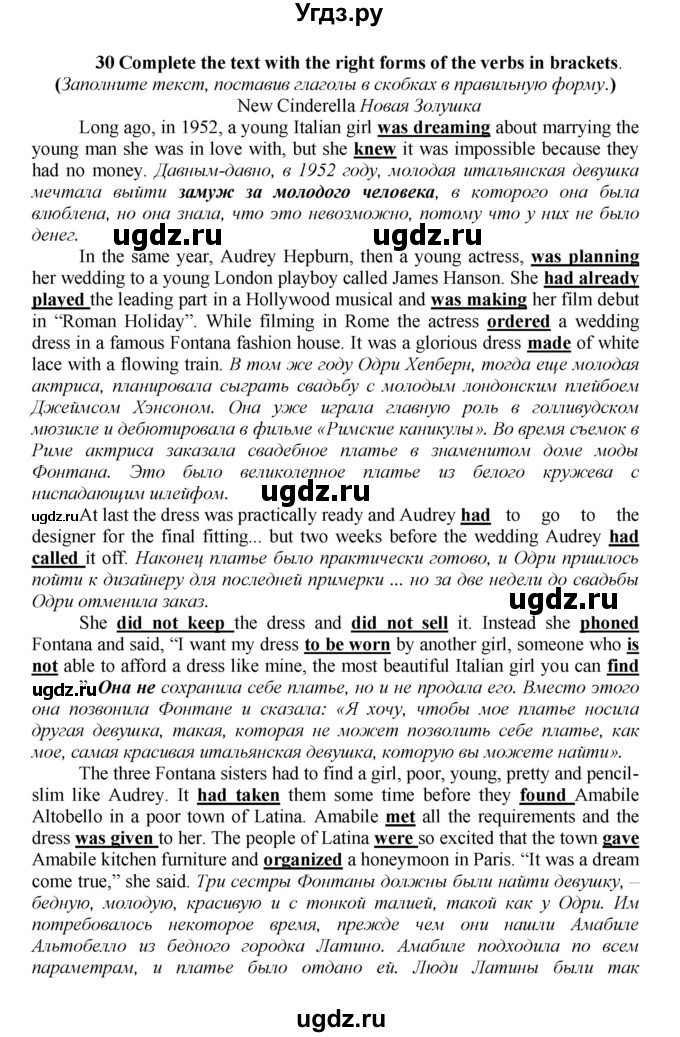 Угдз.ру

30 Complete the text with the right forms of the verbs in brackets. (Заполните текст, поставив глаголы в скобках в правильную форму.)
New Cinderella Новая Золушка

Long ago, in 1952, a young Italian girl was dreaming about marrying the young man she was in love with, but she knew it was impossible because they had no money. Давным-давно, в 1952 году, молодая итальянская девушка мечтала выйти замуж за молодого человека, в которого она была влюблена, но она знала, что это невозможно, потому что у них не было денег.

ugdz.ru ugdz.ru

In the same year, Audrey Hepburn, then a young actress, was planning her wedding to a young London playboy called James Hanson. She had already played the leading part in a Hollywood musical and was making her film debut in "Roman Holiday". While filming in Rome the actress ordered a wedding dress in a famous Fontana fashion house. It was a glorious dress made of white lace with a flowing train. В том же году Одри Хепберн, тогда еще молодая актриса, планировала сыграть свадьбу с молодым лондонским плейбоем Джеймсом Хэнсоном. Она уже играла главную роль в голливудском мюзикле и дебютировала в фильме «Римские каникулы». Во время съемок в Риме актриса заказала свадебное платье в знаменитом доме моды Фонтана. Это было великолепное платье из белого кружева с ниспадающим шлейфом.

ugdz.ru

ugdz.ru At last the dress was practically ready and Audrey had to go to the designer for the final fitting... but two weeks before the wedding Audrey had called it off. Наконец платье было практически готово, и Одри пришлось пойти к дизайнеру для последней примерки ... но за две недели до свадьбы Одри отменила заказ.

ugdz.ru

She did not keep the dress and did not sell it. Instead she phoned Fontana and said, "I want my dress to be worn by another girl, someone who is not able to afford a dress like mine, the most beautiful Italian girl you can find ugdz.ru Она не сохранила себе платье, но и не продала его. Вместо этого она позвонила Фонтане и сказала: «Я хочу, чтобы мое платье носила другая девушка, такая, которая не может позволить себе платье, как мое, самая красивая итальянская девушка, которую вы можете найти».

The three Fontana sisters had to find a girl, poor, young, pretty and pencil-slim like Audrey. It had taken them some time before they found Amabile Altobello in a poor town of Latina. Amabile met all the requirements and the dress was given to her. The people of Latina were so excited that the town gave Amabile kitchen furniture and organized a honeymoon in Paris. "It was a dream come true," she said. Три сестры Фонтаны должны были найти девушку, – бедную, молодую, красивую и с тонкой талией, такой как у Одри. Им потребовалось некоторое время, прежде чем они нашли Амабиле Альтобелло из бедного городка Латино. Амабиле подходила по всем параметрам, и платье было отдано ей. Люди Латины были так

ugdz.ru